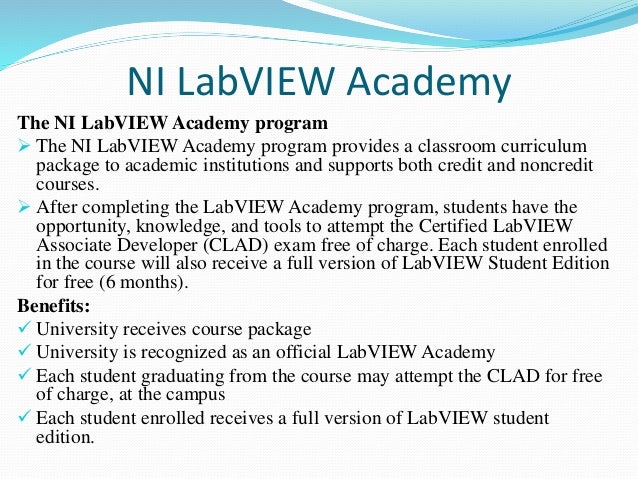 NI LabVIEW Academy

The NI LabVIEW Academy program

➢ The NI LabVIEW Academy program provides a classroom curriculum package to academic institutions and supports both credit and noncredit courses.

➢ After completing the LabVIEW Academy program, students have the opportunity, knowledge, and tools to attempt the Certified LabVIEW Associate Developer (CLAD) exam free of charge. Each student enrolled in the course will also receive a full version of LabVIEW Student Edition for free (6 months).

Benefits:

✓ University receives course package

✓ University is recognized as an official LabVIEW Academy

✓ Each student graduating from the course may attempt the CLAD for free of charge, at the campus

✓ Each student enrolled receives a full version of LabVIEW student edition.